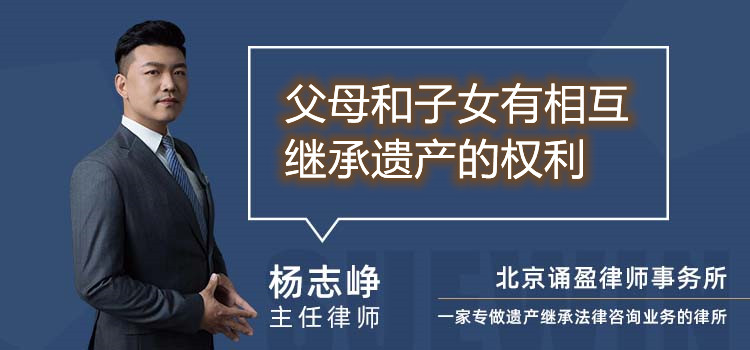 父母和子女有相互继承遗产的权利

杨志峥
主任律师

北京诵盈律师事务所
一家专做遗产继承法律咨询业务的律所